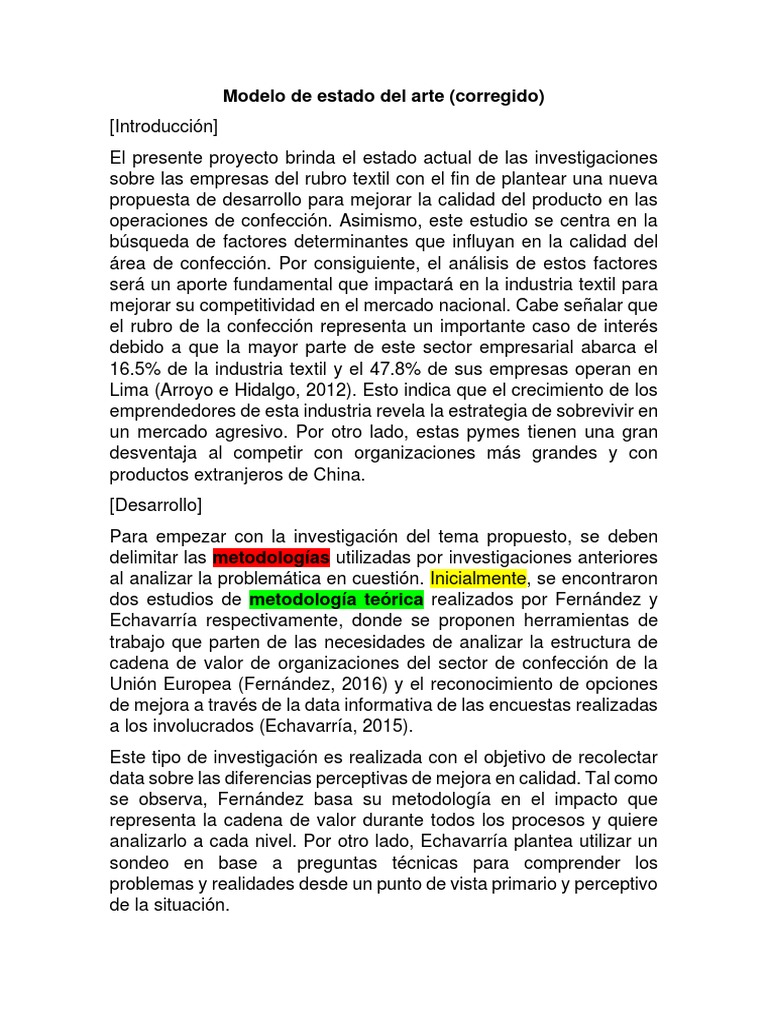 Modelo de estado del arte (corregido)

[Introducción]

El presente proyecto brinda el estado actual de las investigaciones sobre las empresas del rubro textil con el fin de plantear una nueva propuesta de desarrollo para mejorar la calidad del producto en las operaciones de confección. Asimismo, este estudio se centra en la búsqueda de factores determinantes que influyan en la calidad del área de confección. Por consiguiente, el análisis de estos factores será un aporte fundamental que impactará en la industria textil para mejorar su competitividad en el mercado nacional. Cabe señalar que el rubro de la confección representa un importante caso de interés debido a que la mayor parte de este sector empresarial abarca el 16.5% de la industria textil y el 47.8% de sus empresas operan en Lima (Arroyo e Hidalgo, 2012). Esto indica que el crecimiento de los emprendedores de esta industria revela la estrategia de sobrevivir en un mercado agresivo. Por otro lado, estas pymes tienen una gran desventaja al competir con organizaciones más grandes y con productos extranjeros de China.

[Desarrollo]

Para empezar con la investigación del tema propuesto, se deben delimitar las metodologías utilizadas por investigaciones anteriores al analizar la problemática en cuestión. Inicialmente, se encontraron dos estudios de metodología teórica realizados por Fernández y Echavarría respectivamente, donde se proponen herramientas de trabajo que parten de las necesidades de analizar la estructura de cadena de valor de organizaciones del sector de confección de la Unión Europea (Fernández, 2016) y el reconocimiento de opciones de mejora a través de la data informativa de las encuestas realizadas a los involucrados (Echavarría, 2015).

Este tipo de investigación es realizada con el objetivo de recolectar data sobre las diferencias perceptivas de mejora en calidad. Tal como se observa, Fernández basa su metodología en el impacto que representa la cadena de valor durante todos los procesos y quiere analizarlo a cada nivel. Por otro lado, Echavarría plantea utilizar un sondeo en base a preguntas técnicas para comprender los problemas y realidades desde un punto de vista primario y perceptivo de la situación.